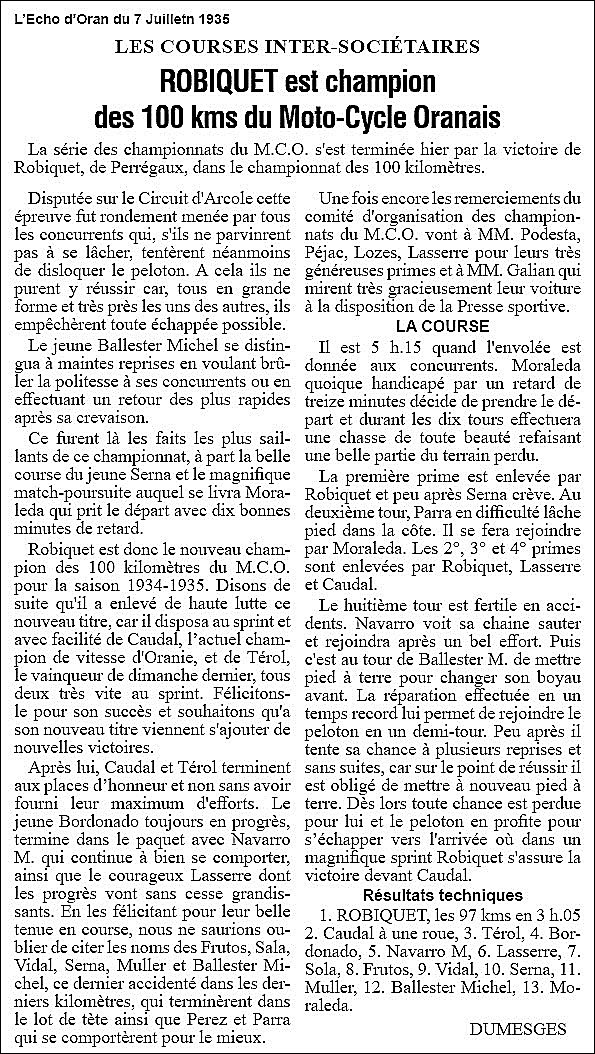 L'Echo d'Oran du 7 Juilletn 1935

LES COURSES INTER-SOCIÉTAIRES

ROBIQUET est champion des 100 kms du Moto-Cycle Oranais

La série des championnats du M.C.O. s'est terminée hier par la victoire de Robiquet, de Perrégaux, dans le championnat des 100 kilomètres.

Disputée sur le Circuit d'Arcole cette épreuve fut rondement menée par tous les concurrents qui, s'ils ne parvinrent pas à se lâcher, tentèrent néanmoins de disloquer le peloton. A cela ils ne purent y réussir car, tous en grande forme et très près les uns des autres, ils empêchèrent toute échappée possible.

Le jeune Ballester Michel se distingua à maintes reprises en voulant brûler la politesse à ses concurrents ou en effectuant un retour des plus rapides après sa crevaison.

Ce furent là les faits les plus saillants de ce championnat, à part la belle course du jeune Serna et le magnifique match-poursuite auquel se livra Moraleda qui prit le départ avec dix bonnes minutes de retard.

Robiquet est donc le nouveau champion des 100 kilomètres du M.C.O. pour la saison 1934-1935. Disons de suite qu'il a enlevé de haute lutte ce nouveau titre, car il disposa au sprint et avec facilité de Caudal, l'actuel champion de vitesse d'Oranie, et de Térol, le vainqueur de dimanche dernier, tous deux très vite au sprint. Félicitons-le pour son succès et souhaitons qu'a son nouveau titre viennent s'ajouter de nouvelles victoires.

Après lui, Caudal et Térol terminent aux places d'honneur et non sans avoir fourni leur maximum d'efforts. Le jeune Bordonado toujours en progrès, termine dans le paquet avec Navarro M. qui continue à bien se comporter, ainsi que le courageux Lasserre dont les progrès vont sans cesse grandissants. En les félicitant pour leur belle tenue en course, nous ne saurions oublier de citer les noms des Frutos, Sala, Vidal, Serna, Muller et Ballester Michel, ce dernier accidenté dans les derniers kilomètres, qui terminèrent dans le lot de tête ainsi que Perez et Parra qui se comportèrent pour le mieux.

Une fois encore les remerciements du comité d'organisation des championnats du M.C.O. vont à MM. Podesta, Péjac, Lozes, Lasserre pour leurs très généreuses primes et à MM. Galian qui mirent très gracieusement leur voiture à la disposition de la Presse sportive.

LA COURSE

Il est 5 h.15 quand l'envolée est donnée aux concurrents. Moraleda quoique handicapé par un retard de treize minutes décide de prendre le départ et durant les dix tours effectuera une chasse de toute beauté refaisant une belle partie du terrain perdu.

La première prime est enlevée par Robiquet et peu après Serna crève. Au deuxième tour, Parra en difficulté lâche pied dans la côte. Il se fera rejoindre par Moraleda. Les 2°, 3° et 4° primes sont enlevées par Robiquet, Lasserre et Caudal.

Le huitième tour est fertile en accidents. Navarro voit sa chaine sauter et rejoindra après un bel effort. Puis c'est au tour de Ballester M. de mettre pied à terre pour changer son boyau avant. La réparation effectuée en un temps record lui permet de rejoindre le peloton en un demi-tour. Peu après il tente sa chance à plusieurs reprises et sans suites, car sur le point de réussir il est obligé de mettre à nouveau pied à terre. Dès lors toute chance est perdue pour lui et le peloton en profite pour s'échapper vers l'arrivée où dans un magnifique sprint Robiquet s'assure la victoire devant Caudal.

Résultats techniques

1. ROBIQUET, les 97 kms en 3 h.05 2. Caudal à une roue, 3. Térol, 4. Bordonado, 5. Navarro M, 6. Lasserre, 7. Sola, 8. Frutos, 9. Vidal, 10. Serna, 11. Muller, 12. Ballester Michel, 13. Moraleda.

DUMESGES